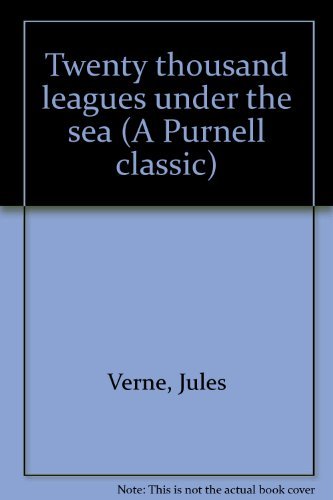 Twenty thousand leagues under the sea (A Purnell classic)

Verne, Jules

Note: This is not the actual book cover